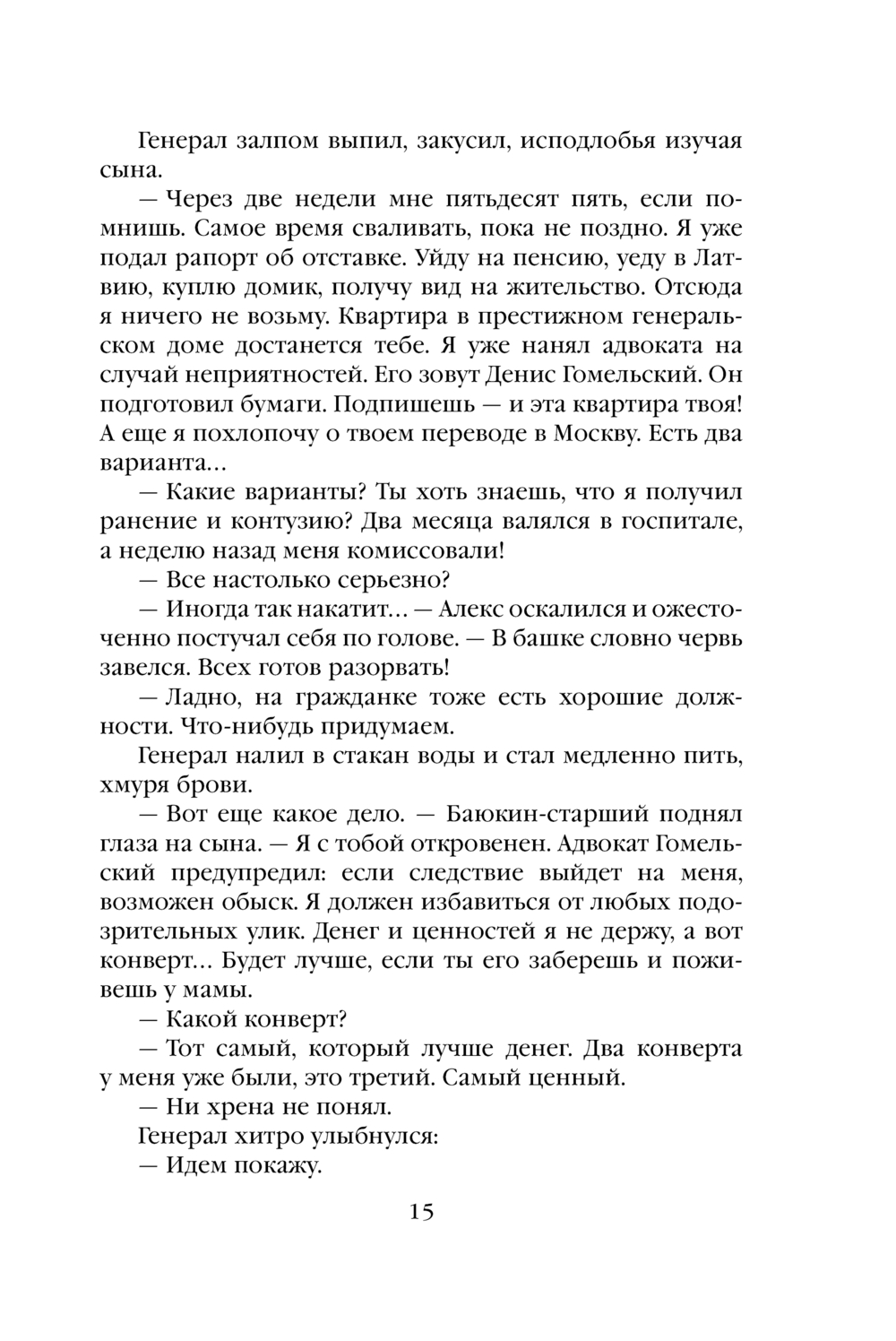 Генерал залпом выпил, закусил, исподлобья изучая сына.

— Через две недели мне пятьдесят пять, если помнишь. Самое время сваливать, пока не поздно. Я уже подал рапорт об отставке. Уйду на пенсию, уеду в Латвию, куплю домик, получу вид на жительство. Отсюда я ничего не возьму. Квартира в престижном генеральском доме достанется тебе. Я уже нанял адвоката на случай неприятностей. Его зовут Денис Гомельский. Он подготовил бумаги. Подпишешь — и эта квартира твоя! А еще я похлопочу о твоем переводе в Москву. Есть два варианта...

— Какие варианты? Ты хоть знаешь, что я получил ранение и контузию? Два месяца валялся в госпитале, а неделю назад меня комиссовали!

— Все настолько серьезно?

— Иногда так накатит... — Алекс оскалился и ожесточенно постучал себя по голове. — В башке словно червь завелся. Всех готов разорвать!

— Ладно, на гражданке тоже есть хорошие должности. Что-нибудь придумаем.

Генерал налил в стакан воды и стал медленно пить, хмуря брови.

— Вот еще какое дело. — Баюкин-старший поднял глаза на сына. — Я с тобой откровенен. Адвокат Гомельский предупредил: если следствие выйдет на меня, возможен обыск. Я должен избавиться от любых подозрительных улик. Денег и ценностей я не держу, а вот конверт... Будет лучше, если ты его заберешь и поживешь у мамы.

— Какой конверт?

— Тот самый, который лучше денег. Два конверта у меня уже были, это третий. Самый ценный.

— Ни хрена не понял.

Генерал хитро улыбнулся:

— Идем покажу.

15